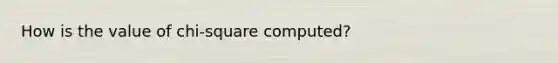 How is the value of chi-square computed?